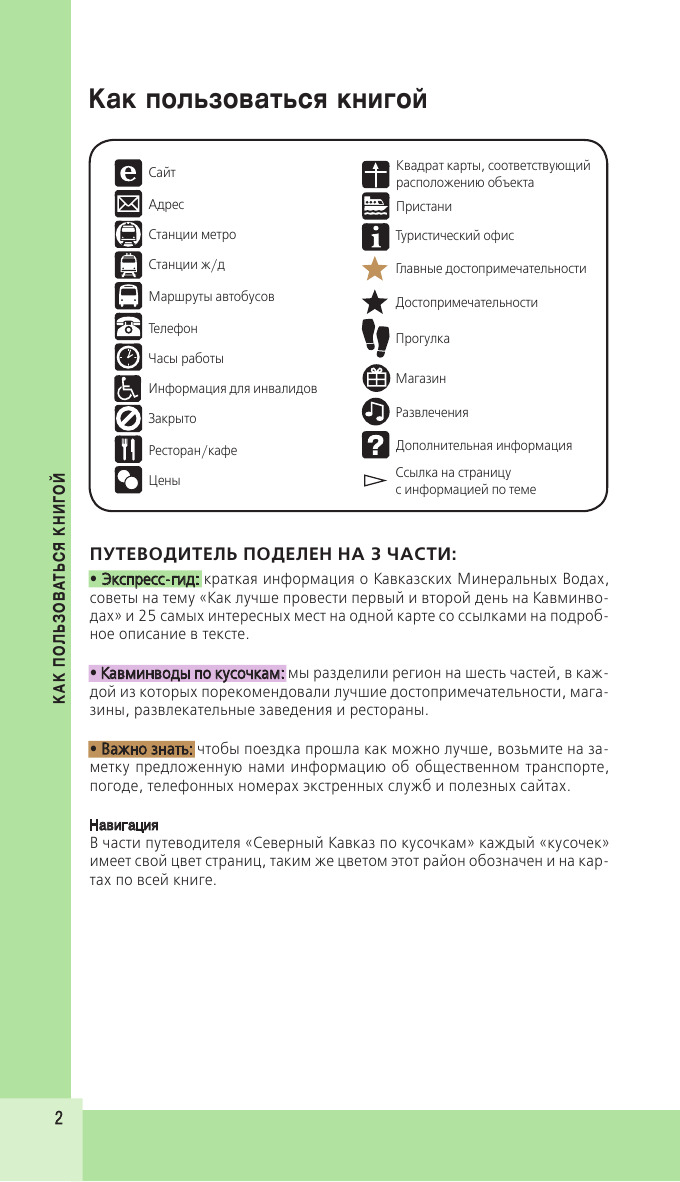 Как пользоваться книгой

Сайт
Адрес
Станции метро
Станции ж/д
Маршруты автобусов
Телефон
Часы работы
Информация для инвалидов
Закрыто
Ресторан/кафе
Цены

Квадрат карты, соответствующий расположению объекта
Пристани
Туристический офис
Главные достопримечательности
Достопримечательности
Прогулка
Магазин
Развлечения
Дополнительная информация
Ссылка на страницу с информацией по теме

ПУТЕВОДИТЕЛЬ ПОДЕЛЕН НА 3 ЧАСТИ:

• Экспресс-гид: краткая информация о Кавказских Минеральных Водах, советы на тему «Как лучше провести первый и второй день на Кавминводах» и 25 самых интересных мест на одной карте со ссылками на подробное описание в тексте.

• Кавминводы по кусочкам: мы разделили регион на шесть частей, в каждой из которых порекомендовали лучшие достопримечательности, магазины, развлекательные заведения и рестораны.

• Важно знать: чтобы поездка прошла как можно лучше, возьмите на заметку предложенную нами информацию об общественном транспорте, погоде, телефонных номерах экстренных служб и полезных сайтах.

Навигация
В части путеводителя «Северный Кавказ по кусочкам» каждый «кусочек» имеет свой цвет страниц, таким же цветом этот район обозначен и на картах по всей книге.

КАК ПОЛЬЗОВАТЬСЯ КНИГОЙ

2